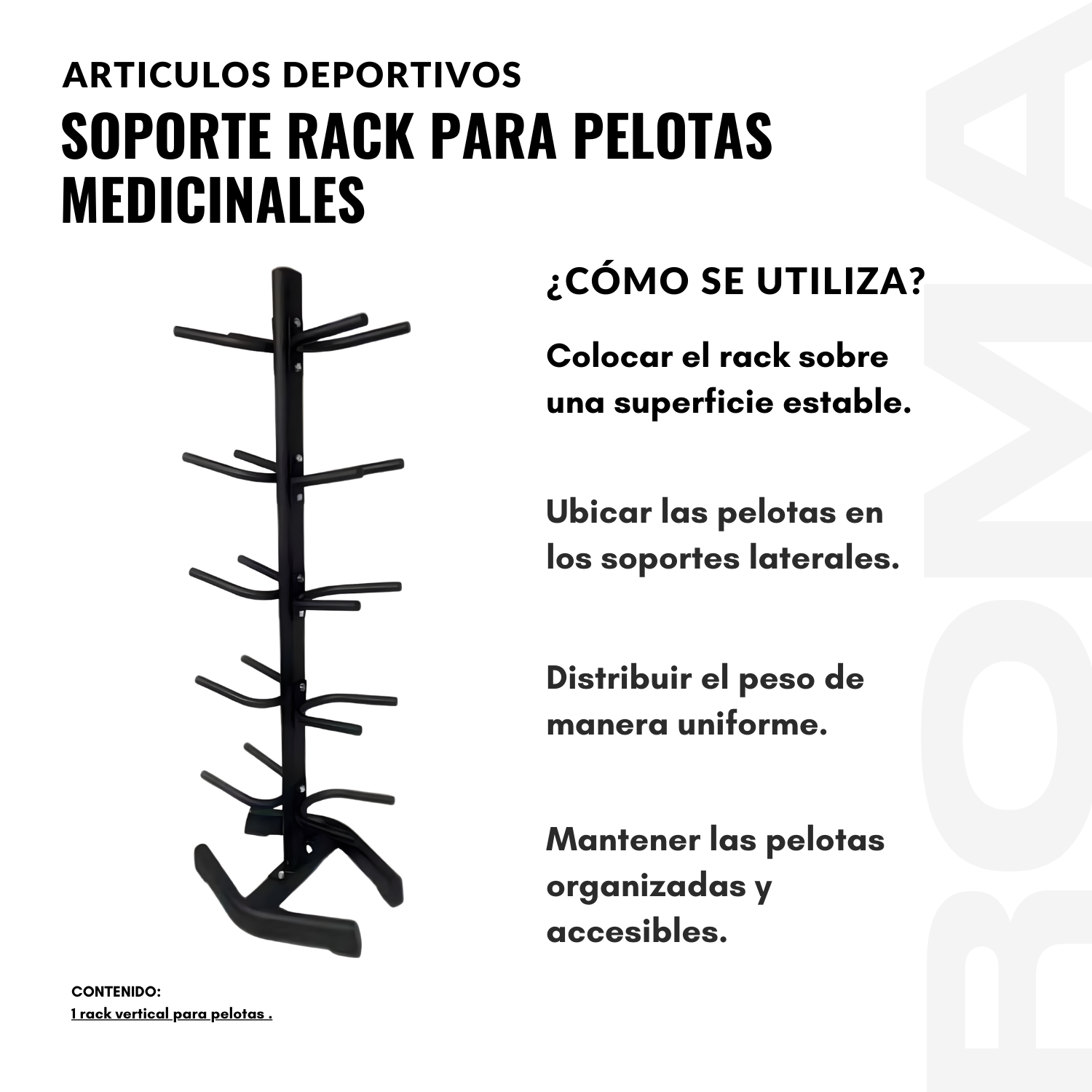 ARTICULOS DEPORTIVOS
SOPORTE RACK PARA PELOTAS MEDICINALES

¿CÓMO SE UTILIZA?

Colocar el rack sobre una superficie estable.

Ubicar las pelotas en los soportes laterales.

Distribuir el peso de manera uniforme.

Mantener las pelotas organizadas y accesibles.

CONTENIDO:
1 rack vertical para pelotas .

ROMA